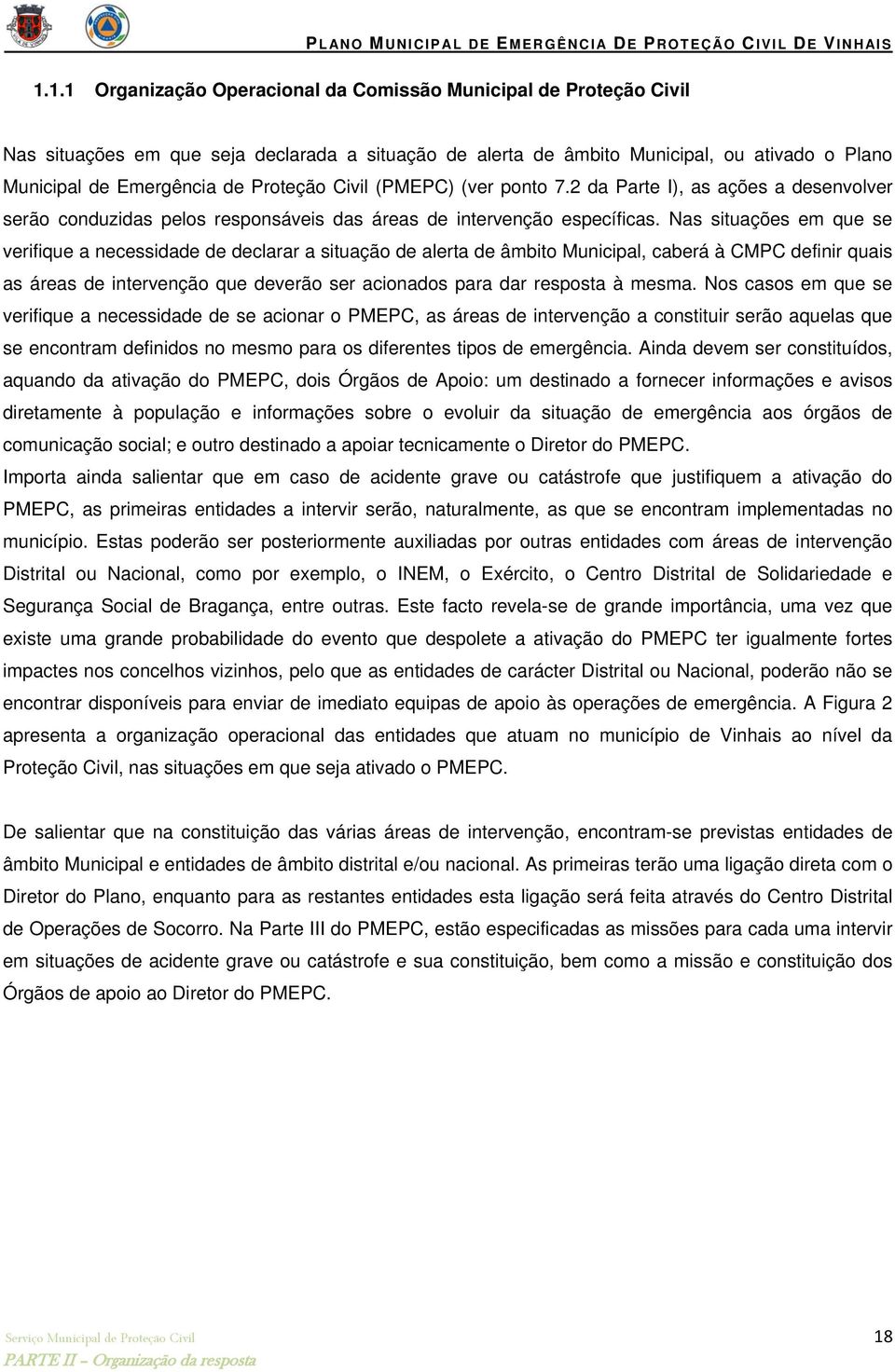 PLANO MUNICIPAL DE EMERGÊNCIA DE PROTEÇÃO CIVIL DE VINHAIS

1.1.1 Organização Operacional da Comissão Municipal de Proteção Civil

Nas situações em que seja declarada a situação de alerta de âmbito Municipal, ou ativado o Plano Municipal de Emergência de Proteção Civil (PMEPC) (ver ponto 7.2 da Parte I), as ações a desenvolver serão conduzidas pelos responsáveis das áreas de intervenção específicas. Nas situações em que se verifique a necessidade de declarar a situação de alerta de âmbito Municipal, caberá à CMPC definir quais as áreas de intervenção que deverão ser acionados para dar resposta à mesma. Nos casos em que se verifique a necessidade de se acionar o PMEPC, as áreas de intervenção a constituir serão aquelas que se encontram definidos no mesmo para os diferentes tipos de emergência. Ainda devem ser constituídos, aquando da ativação do PMEPC, dois Órgãos de Apoio: um destinado a fornecer informações e avisos diretamente à população e informações sobre o evoluir da situação de emergência aos órgãos de comunicação social; e outro destinado a apoiar tecnicamente o Diretor do PMEPC.

Importa ainda salientar que em caso de acidente grave ou catástrofe que justifiquem a ativação do PMEPC, as primeiras entidades a intervir serão, naturalmente, as que se encontram implementadas no município. Estas poderão ser posteriormente auxiliadas por outras entidades com áreas de intervenção Distrital ou Nacional, como por exemplo, o INEM, o Exército, o Centro Distrital de Solidariedade e Segurança Social de Bragança, entre outras. Este facto revela-se de grande importância, uma vez que existe uma grande probabilidade do evento que despolete a ativação do PMEPC ter igualmente fortes impactes nos concelhos vizinhos, pelo que as entidades de carácter Distrital ou Nacional, poderão não se encontrar disponíveis para enviar de imediato equipas de apoio às operações de emergência. A Figura 2 apresenta a organização operacional das entidades que atuam no município de Vinhais ao nível da Proteção Civil, nas situações em que seja ativado o PMEPC.

De salientar que na constituição das várias áreas de intervenção, encontram-se previstas entidades de âmbito Municipal e entidades de âmbito distrital e/ou nacional. As primeiras terão uma ligação direta com o Diretor do Plano, enquanto para as restantes entidades esta ligação será feita através do Centro Distrital de Operações de Socorro. Na Parte III do PMEPC, estão especificadas as missões para cada uma intervir em situações de acidente grave ou catástrofe e sua constituição, bem como a missão e constituição dos Órgãos de apoio ao Diretor do PMEPC.

Serviço Municipal de Proteçao Civil
PARTE II – Organização da resposta
18